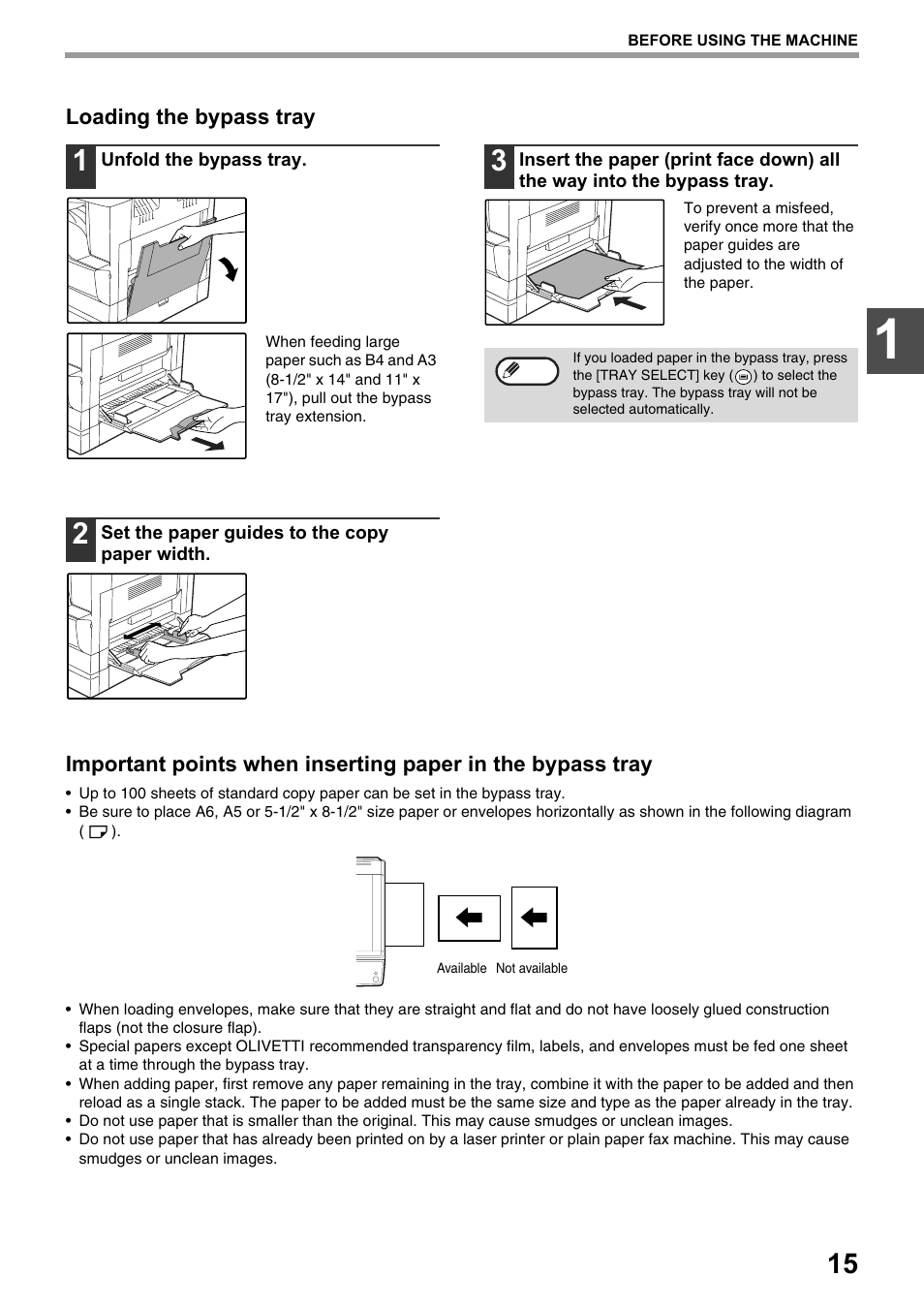 BEFORE USING THE MACHINE

Loading the bypass tray

1 Unfold the bypass tray.

When feeding large paper such as B4 and A3 (8-1/2" x 14" and 11" x 17"), pull out the bypass tray extension.

2 Set the paper guides to the copy paper width.

3 Insert the paper (print face down) all the way into the bypass tray.

To prevent a misfeed, verify once more that the paper guides are adjusted to the width of the paper.

If you loaded paper in the bypass tray, press the [TRAY SELECT] key ( ) to select the bypass tray. The bypass tray will not be selected automatically.

1

Important points when inserting paper in the bypass tray

• Up to 100 sheets of standard copy paper can be set in the bypass tray.
• Be sure to place A6, A5 or 5-1/2" x 8-1/2" size paper or envelopes horizontally as shown in the following diagram ( ).

Available Not available

• When loading envelopes, make sure that they are straight and flat and do not have loosely glued construction flaps (not the closure flap).
• Special papers except OLIVETTI recommended transparency film, labels, and envelopes must be fed one sheet at a time through the bypass tray.
• When adding paper, first remove any paper remaining in the tray, combine it with the paper to be added and then reload as a single stack. The paper to be added must be the same size and type as the paper already in the tray.
• Do not use paper that is smaller than the original. This may cause smudges or unclean images.
• Do not use paper that has already been printed on by a laser printer or plain paper fax machine. This may cause smudges or unclean images.

15